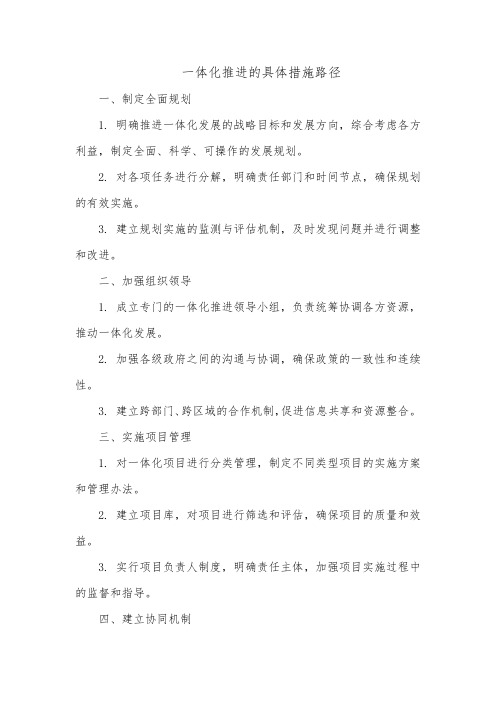 一体化推进的具体措施路径

一、制定全面规划

1. 明确推进一体化发展的战略目标和发展方向，综合考虑各方利益，制定全面、科学、可操作的发展规划。

2. 对各项任务进行分解，明确责任部门和时间节点，确保规划的有效实施。

3. 建立规划实施的监测与评估机制，及时发现问题并进行调整和改进。

二、加强组织领导

1. 成立专门的一体化推进领导小组，负责统筹协调各方资源，推动一体化发展。

2. 加强各级政府之间的沟通与协调，确保政策的一致性和连续性。

3. 建立跨部门、跨区域的合作机制，促进信息共享和资源整合。

三、实施项目管理

1. 对一体化项目进行分类管理，制定不同类型项目的实施方案和管理办法。

2. 建立项目库，对项目进行筛选和评估，确保项目的质量和效益。

3. 实行项目负责人制度，明确责任主体，加强项目实施过程中的监督和指导。

四、建立协同机制